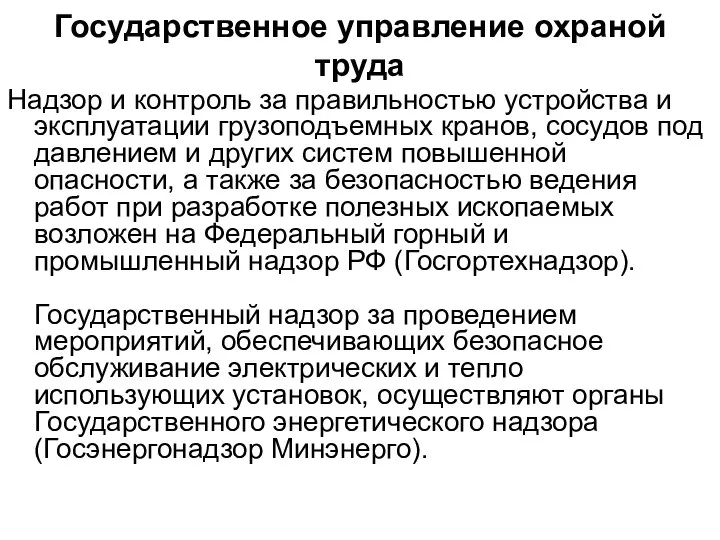 Государственное управление охраной труда

Надзор и контроль за правильностью устройства и эксплуатации грузоподъемных кранов, сосудов под давлением и других систем повышенной опасности, а также за безопасностью ведения работ при разработке полезных ископаемых возложен на Федеральный горный и промышленный надзор РФ (Госгортехнадзор).

Государственный надзор за проведением мероприятий, обеспечивающих безопасное обслуживание электрических и тепло использующих установок, осуществляют органы Государственного энергетического надзора (Госэнергонадзор Минэнерго).